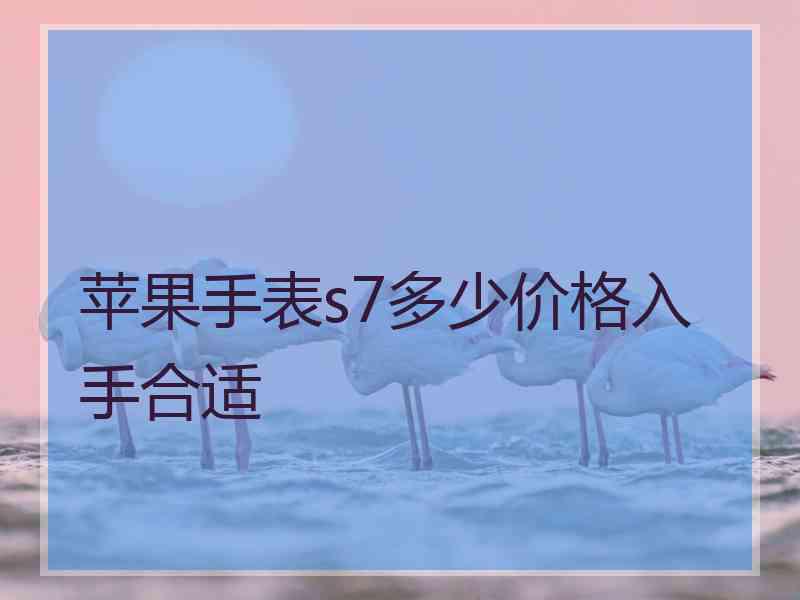 苹果手表s7多少价格入手合适